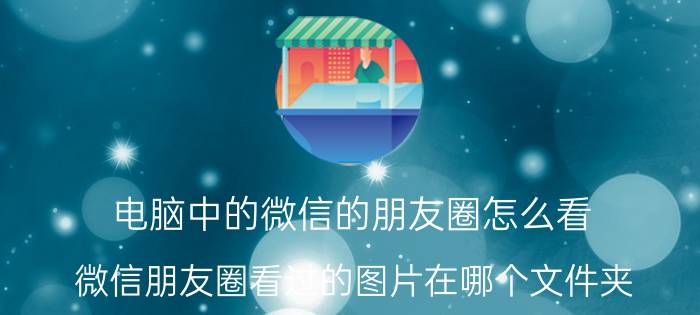 电脑中的微信的朋友圈怎么看

微信朋友圈看过的图片在哪个文件夹